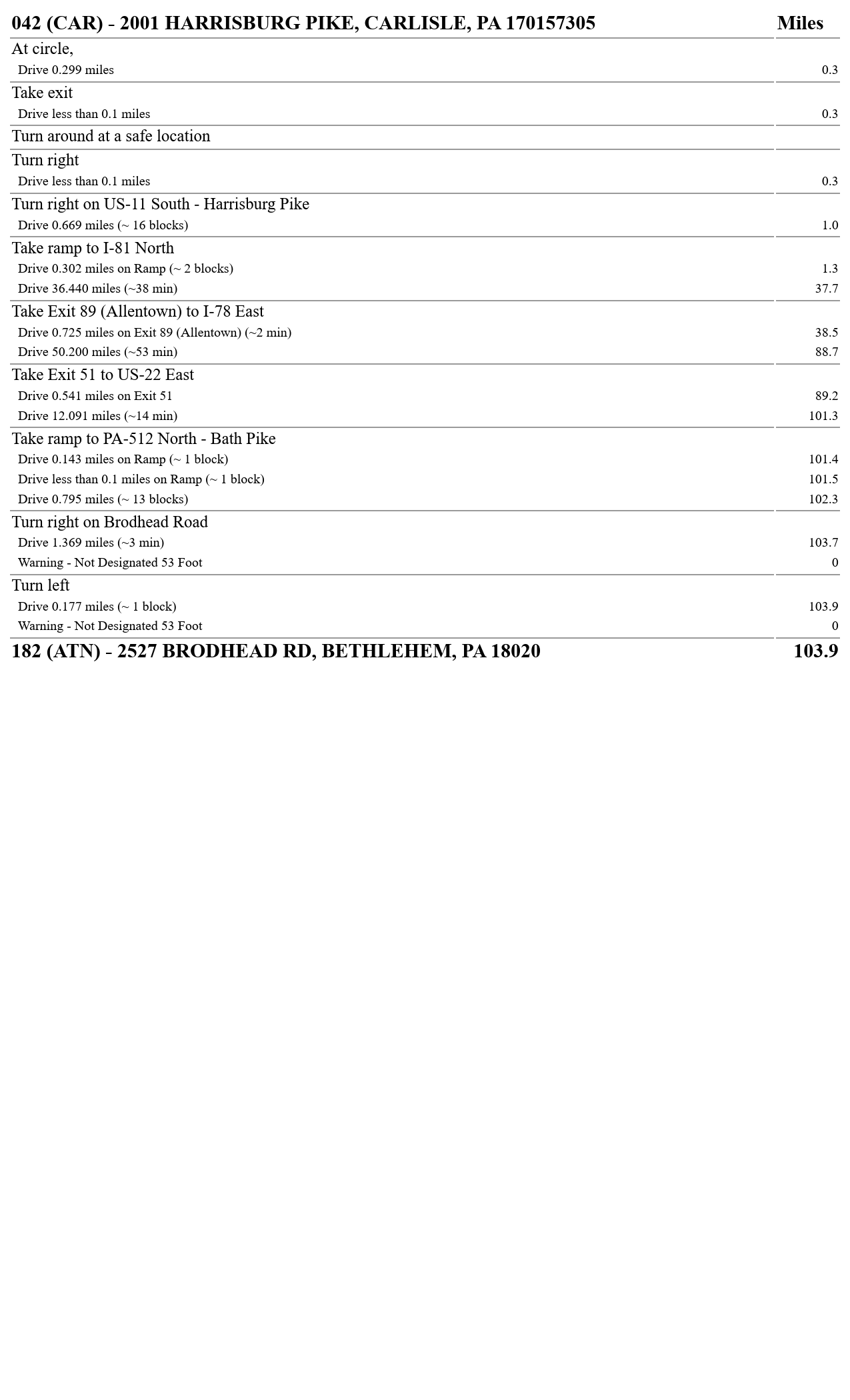 | 042 (CAR) - 2001 HARRISBURG PIKE, CARLISLE, PA 170157305 | Miles |
|---|---|
| At circle, | |
| Drive 0.299 miles | 0.3 |
| Take exit | |
| Drive less than 0.1 miles | 0.3 |
| Turn around at a safe location | |
| Turn right | |
| Drive less than 0.1 miles | 0.3 |
| Turn right on US-11 South - Harrisburg Pike | |
| Drive 0.669 miles (~ 16 blocks) | 1.0 |
| Take ramp to I-81 North | |
| Drive 0.302 miles on Ramp (~ 2 blocks) | 1.3 |
| Drive 36.440 miles (~38 min) | 37.7 |
| Take Exit 89 (Allentown) to I-78 East | |
| Drive 0.725 miles on Exit 89 (Allentown) (~2 min) | 38.5 |
| Drive 50.200 miles (~53 min) | 88.7 |
| Take Exit 51 to US-22 East | |
| Drive 0.541 miles on Exit 51 | 89.2 |
| Drive 12.091 miles (~14 min) | 101.3 |
| Take ramp to PA-512 North - Bath Pike | |
| Drive 0.143 miles on Ramp (~ 1 block) | 101.4 |
| Drive less than 0.1 miles on Ramp (~ 1 block) | 101.5 |
| Drive 0.795 miles (~ 13 blocks) | 102.3 |
| Turn right on Brodhead Road | |
| Drive 1.369 miles (~3 min) | 103.7 |
| Warning - Not Designated 53 Foot | 0 |
| Turn left | |
| Drive 0.177 miles (~ 1 block) | 103.9 |
| Warning - Not Designated 53 Foot | 0 |
| 182 (ATN) - 2527 BRODHEAD RD, BETHLEHEM, PA 18020 | 103.9 |